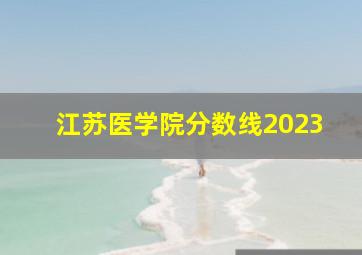 江苏医学院分数线2023